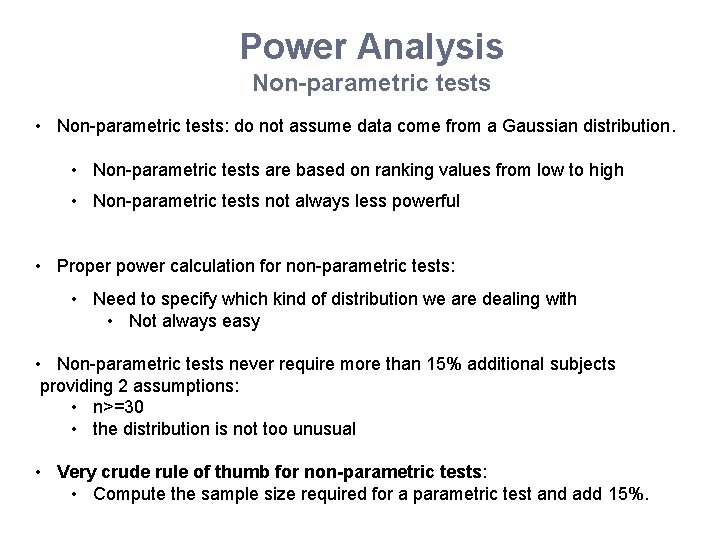 Power Analysis
Non-parametric tests

• Non-parametric tests: do not assume data come from a Gaussian distribution.

• Non-parametric tests are based on ranking values from low to high

• Non-parametric tests not always less powerful

• Proper power calculation for non-parametric tests:

• Need to specify which kind of distribution we are dealing with
• Not always easy

• Non-parametric tests never require more than 15% additional subjects providing 2 assumptions:
• n>=30
• the distribution is not too unusual

• Very crude rule of thumb for non-parametric tests:
• Compute the sample size required for a parametric test and add 15%.